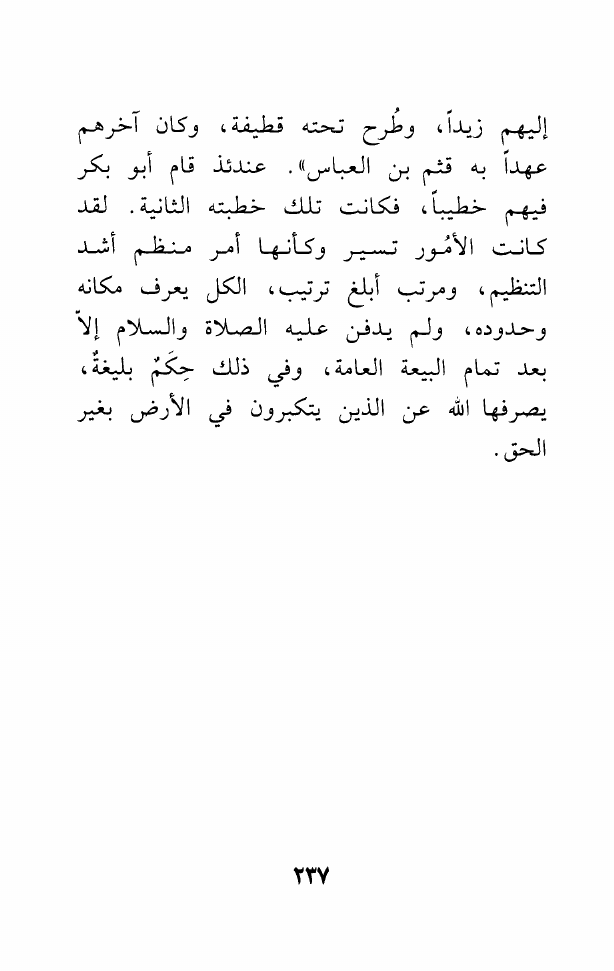 إليهم زيداً، وطُرح تحته قطيفة، وكان آخرهم عهداً به قثم بن العباس». عندئذ قام أبو بكر فيهم خطيباً، فكانت تلك خطبته الثانية. لقد كانت الأمُور تسير وكأنها أمر منظم أشد التنظيم، ومرتب أبلغ ترتيب، الكل يعرف مكانه وحدوده، ولم يدفن عليه الصلاة والسلام إلاّ بعد تمام البيعة العامة، وفي ذلك حِكَمٌ بليغةٌ، يصرفها الله عن الذين يتكبرون في الأرض بغير الحق.

٢٣٧